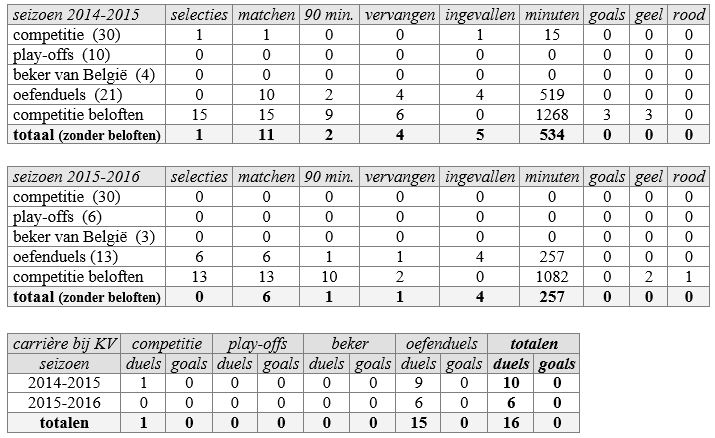 | seizoen 2014-2015 | selecties | matchen | 90 min. | vervangen | ingevallen | minuten | goals | geel | rood |
|---|---|---|---|---|---|---|---|---|---|
| competitie (30) | 1 | 1 | 0 | 0 | 1 | 15 | 0 | 0 | 0 |
| play-offs (10) | 0 | 0 | 0 | 0 | 0 | 0 | 0 | 0 | 0 |
| beker van België (4) | 0 | 0 | 0 | 0 | 0 | 0 | 0 | 0 | 0 |
| oefenduels (21) | 0 | 10 | 2 | 4 | 4 | 519 | 0 | 0 | 0 |
| competitie beloften | 15 | 15 | 9 | 6 | 0 | 1268 | 3 | 3 | 0 |
| totaal (zonder beloften) | 1 | 11 | 2 | 4 | 5 | 534 | 0 | 0 | 0 |

| seizoen 2015-2016 | selecties | matchen | 90 min. | vervangen | ingevallen | minuten | goals | geel | rood |
|---|---|---|---|---|---|---|---|---|---|
| competitie (30) | 0 | 0 | 0 | 0 | 0 | 0 | 0 | 0 | 0 |
| play-offs (6) | 0 | 0 | 0 | 0 | 0 | 0 | 0 | 0 | 0 |
| beker van België (3) | 0 | 0 | 0 | 0 | 0 | 0 | 0 | 0 | 0 |
| oefenduels (13) | 6 | 6 | 1 | 1 | 4 | 257 | 0 | 0 | 0 |
| competitie beloften | 13 | 13 | 10 | 2 | 0 | 1082 | 0 | 2 | 1 |
| totaal (zonder beloften) | 0 | 6 | 1 | 1 | 4 | 257 | 0 | 0 | 0 |

| carrière bij KV | competitie | | play-offs | | beker | | oefenduels | | totalen | |
|---|---|---|---|---|---|---|---|---|---|---|
| seizoen | duels | goals | duels | goals | duels | goals | duels | goals | duels | goals |
| 2014-2015 | 1 | 0 | 0 | 0 | 0 | 0 | 9 | 0 | 10 | 0 |
| 2015-2016 | 0 | 0 | 0 | 0 | 0 | 0 | 6 | 0 | 6 | 0 |
| totalen | 1 | 0 | 0 | 0 | 0 | 0 | 15 | 0 | 16 | 0 |